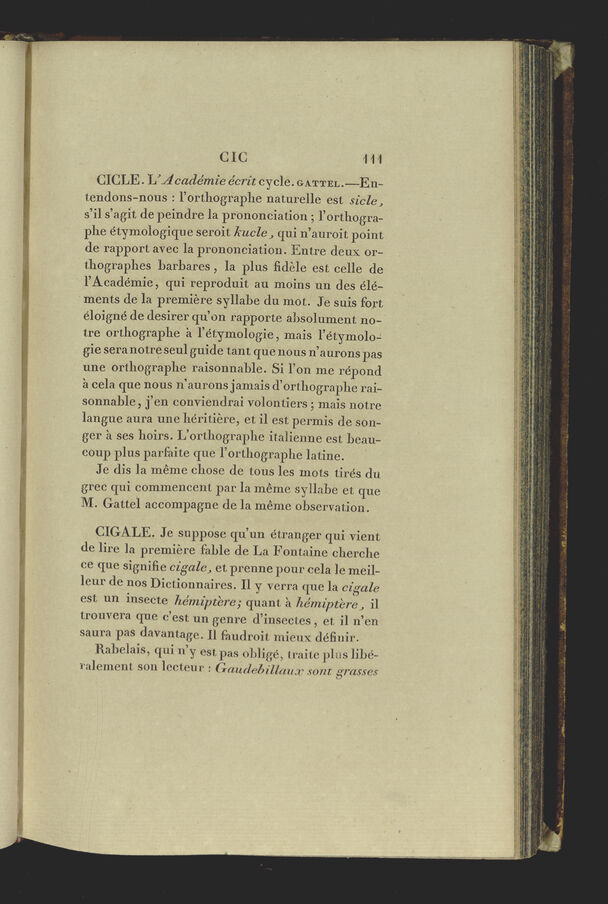 CIC 111

CICLE. L'Académie écrit cycle. GATTEL.—Entendons-nous : l'orthographe naturelle est sicle, s'il s'agit de peindre la prononciation ; l'orthographe étymologique seroit kucle, qui n'auroit point de rapport avec la prononciation. Entre deux orthographes barbares, la plus fidèle est celle de l'Académie, qui reproduit au moins un des éléments de la première syllabe du mot. Je suis fort éloigné de desirer qu'on rapporte absolument notre orthographe à l'étymologie, mais l'étymologie sera notre seul guide tant que nous n'aurons pas une orthographe raisonnable. Si l'on me répond à cela que nous n'aurons jamais d'orthographe raisonnable, j'en conviendrai volontiers ; mais notre langue aura une héritière, et il est permis de songer à ses hoirs. L'orthographe italienne est beaucoup plus parfaite que l'orthographe latine.

Je dis la même chose de tous les mots tirés du grec qui commencent par la même syllabe et que M. Gattel accompagne de la même observation.

CIGALE. Je suppose qu'un étranger qui vient de lire la première fable de La Fontaine cherche ce que signifie cigale, et prenne pour cela le meilleur de nos Dictionnaires. Il y verra que la cigale est un insecte hémiptère; quant à hémiptère, il trouvera que c'est un genre d'insectes, et il n'en saura pas davantage. Il faudroit mieux définir.

Rabelais, qui n'y est pas obligé, traite plus libéralement son lecteur : Gaudebillaux sont grasses